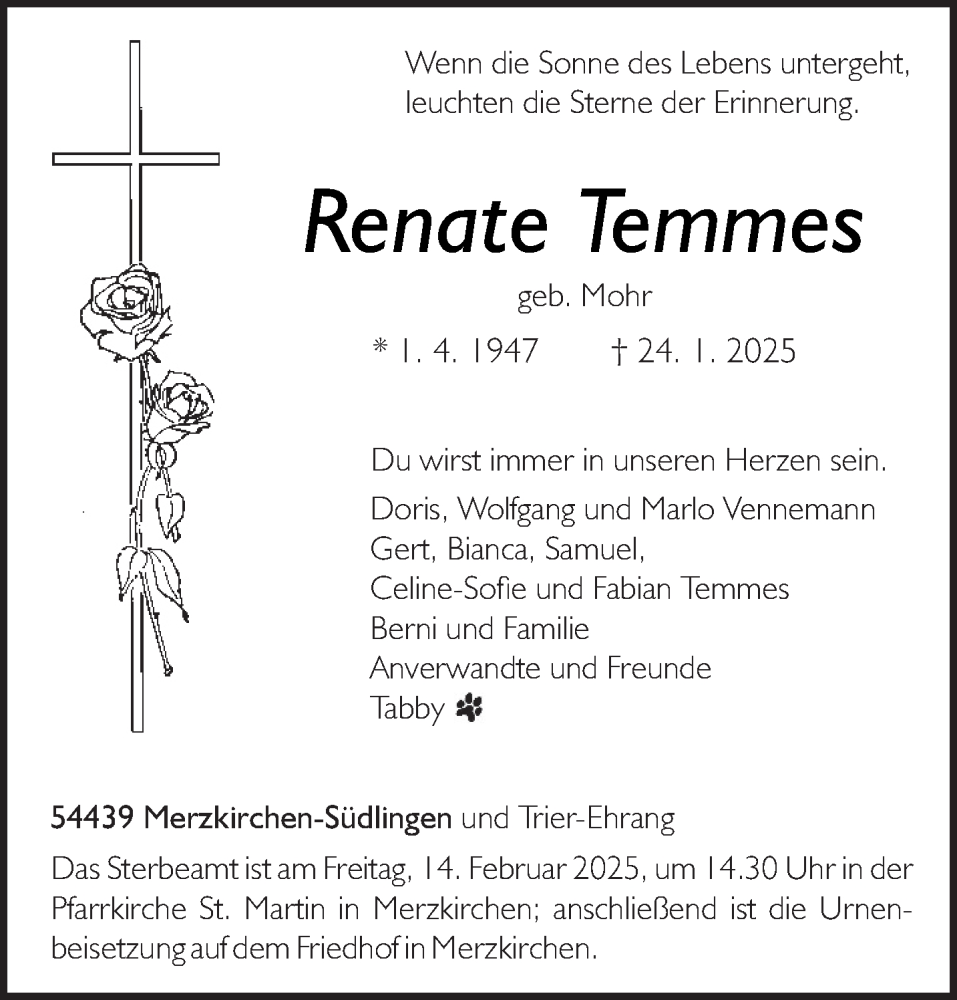 Wenn die Sonne des Lebens untergeht,
leuchten die Sterne der Erinnerung.

Renate Temmes

geb. Mohr

* 1. 4. 1947 † 24. 1. 2025

Du wirst immer in unseren Herzen sein.

Doris, Wolfgang und Marlo Vennemann
Gert, Bianca, Samuel,
Celine-Sofie und Fabian Temmes
Berni und Familie
Anverwandte und Freunde
Tabby

54439 Merzkirchen-Südlingen und Trier-Ehrang

Das Sterbeamt ist am Freitag, 14. Februar 2025, um 14.30 Uhr in der Pfarrkirche St. Martin in Merzkirchen; anschließend ist die Urnenbeisetzung auf dem Friedhof in Merzkirchen.